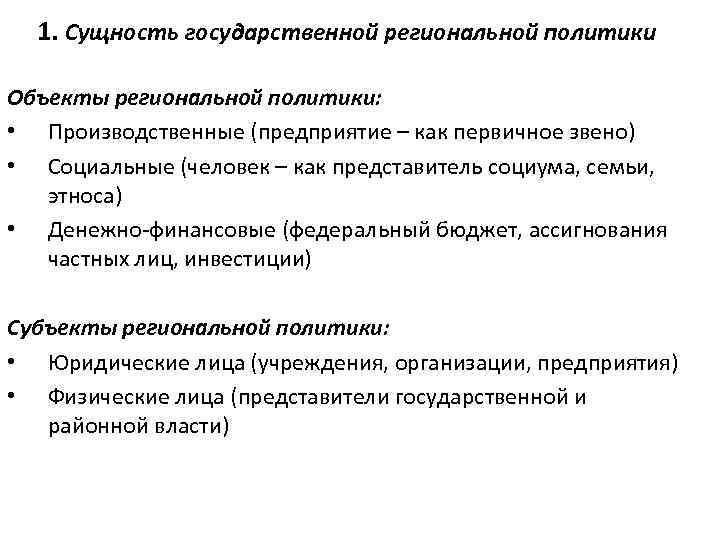 1. Сущность государственной региональной политики

Объекты региональной политики:
• Производственные (предприятие – как первичное звено)
• Социальные (человек – как представитель социума, семьи, этноса)
• Денежно-финансовые (федеральный бюджет, ассигнования частных лиц, инвестиции)

Субъекты региональной политики:
• Юридические лица (учреждения, организации, предприятия)
• Физические лица (представители государственной и районной власти)